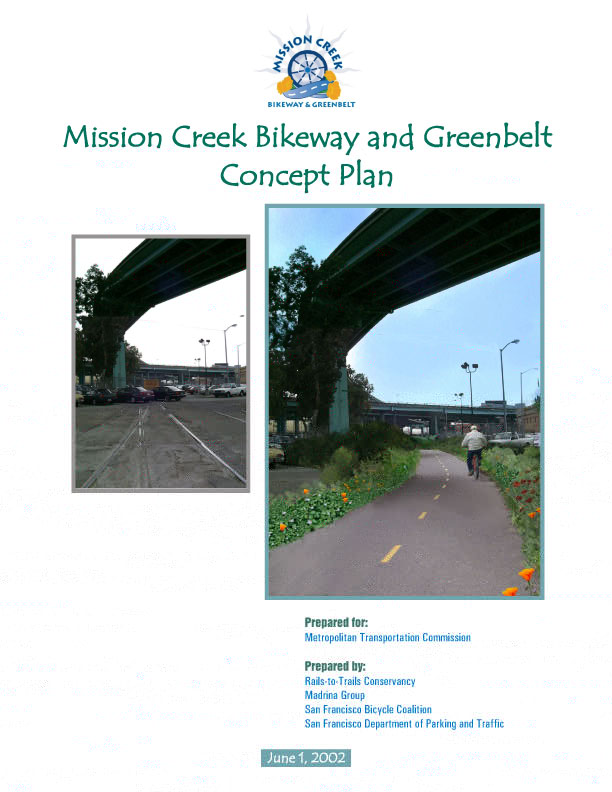 MISSION CREEK
BIKEWAY & GREENBELT

Mission Creek Bikeway and Greenbelt Concept Plan

Prepared for:
Metropolitan Transportation Commission

Prepared by:
Rails-to-Trails Conservancy
Madrina Group
San Francisco Bicycle Coalition
San Francisco Department of Parking and Traffic

June 1, 2002